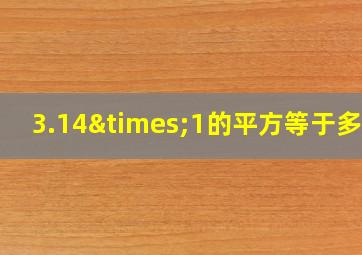 3.14&times;1的平方等于多